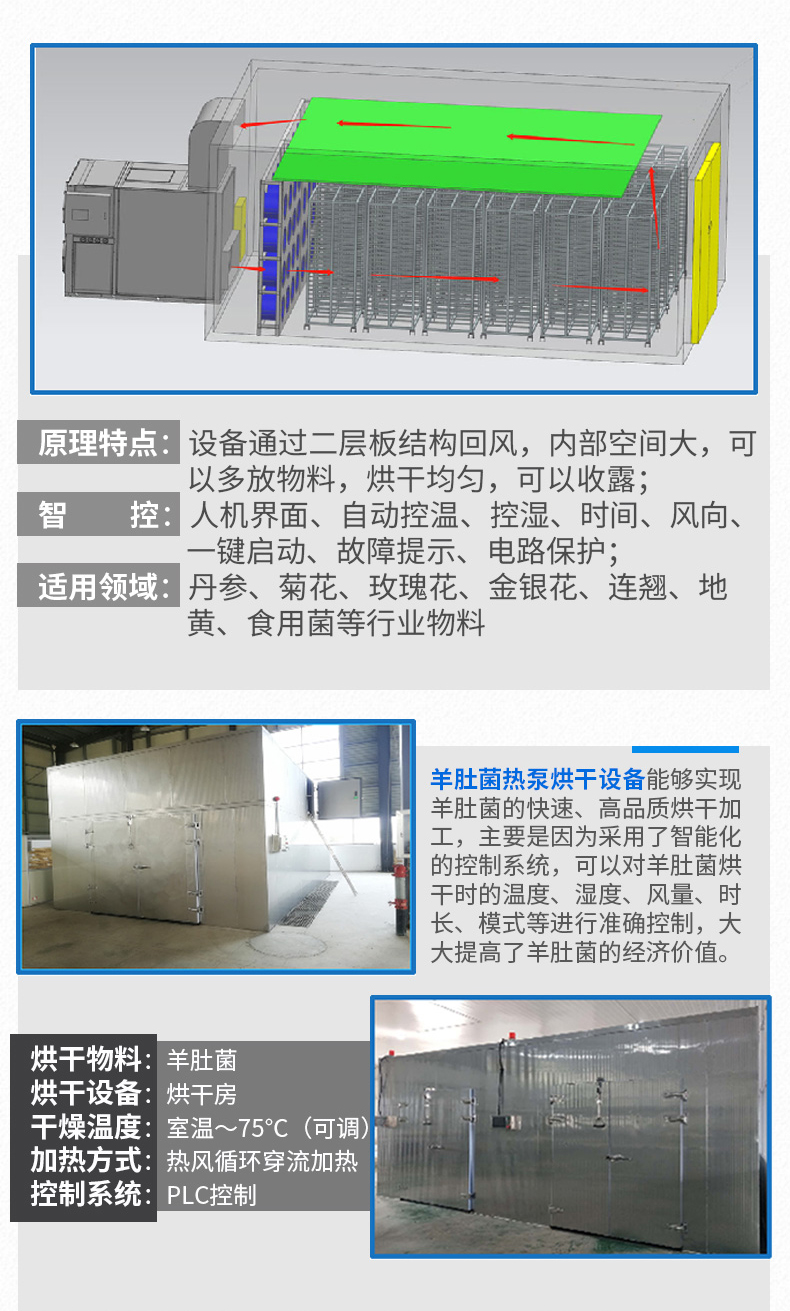 原理特点：设备通过二层板结构回风，内部空间大，可以多放物料，烘干均匀，可以收露；

智　　控：人机界面、自动控温、控湿、时间、风向、一键启动、故障提示、电路保护；

适用领域：丹参、菊花、玫瑰花、金银花、连翘、地黄、食用菌等行业物料

羊肚菌热泵烘干设备能够实现羊肚菌的快速、高品质烘干加工，主要是因为采用了智能化的控制系统，可以对羊肚菌烘干时的温度、湿度、风量、时长、模式等进行准确控制，大大提高了羊肚菌的经济价值。

烘干物料：羊肚菌
烘干设备：烘干房
干燥温度：室温～75℃（可调）
加热方式：热风循环穿流加热
控制系统：PLC控制